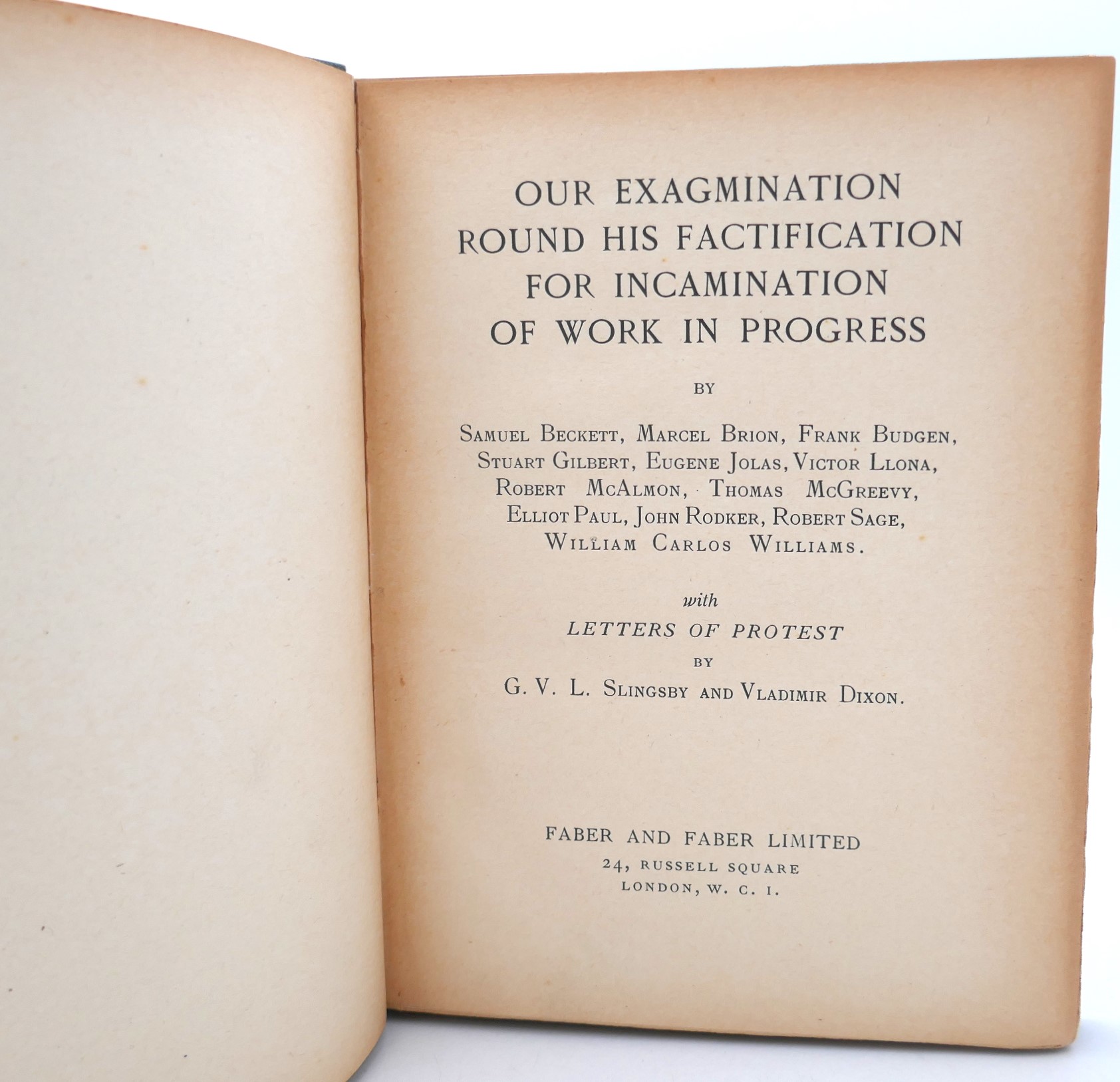 OUR EXAGMINATION ROUND HIS FACTIFICATION FOR INCAMINATION OF WORK IN PROGRESS

BY

SAMUEL BECKETT, MARCEL BRION, FRANK BUDGEN, STUART GILBERT, EUGENE JOLAS, VICTOR LLONA, ROBERT McALMON, THOMAS McGREEVY, ELLIOT PAUL, JOHN RODKER, ROBERT SAGE, WILLIAM CARLOS WILLIAMS.

with

LETTERS OF PROTEST

BY

G. V. L. SLINGSBY AND VLADIMIR DIXON.

FABER AND FABER LIMITED
24, RUSSELL SQUARE
LONDON, W. C. I.